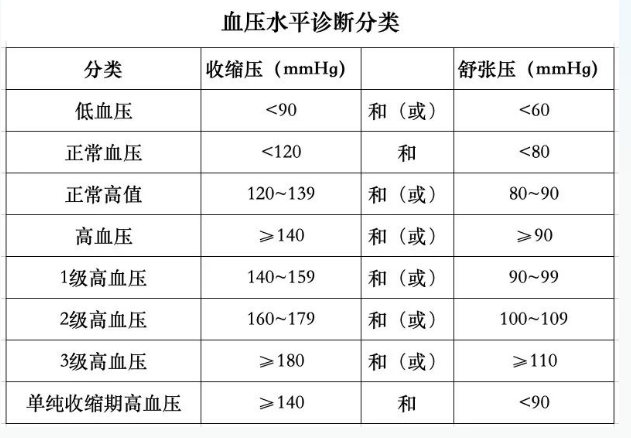 血压水平诊断分类

| 分类 | 收缩压（mmHg） | | 舒张压（mmHg） |
|---|---|---|---|
| 低血压 | <90 | 和（或） | <60 |
| 正常血压 | <120 | 和 | <80 |
| 正常高值 | 120~139 | 和（或） | 80~90 |
| 高血压 | ⩾140 | 和（或） | ⩾90 |
| 1级高血压 | 140~159 | 和（或） | 90~99 |
| 2级高血压 | 160~179 | 和（或） | 100~109 |
| 3级高血压 | ⩾180 | 和（或） | ⩾110 |
| 单纯收缩期高血压 | ⩾140 | 和 | <90 |